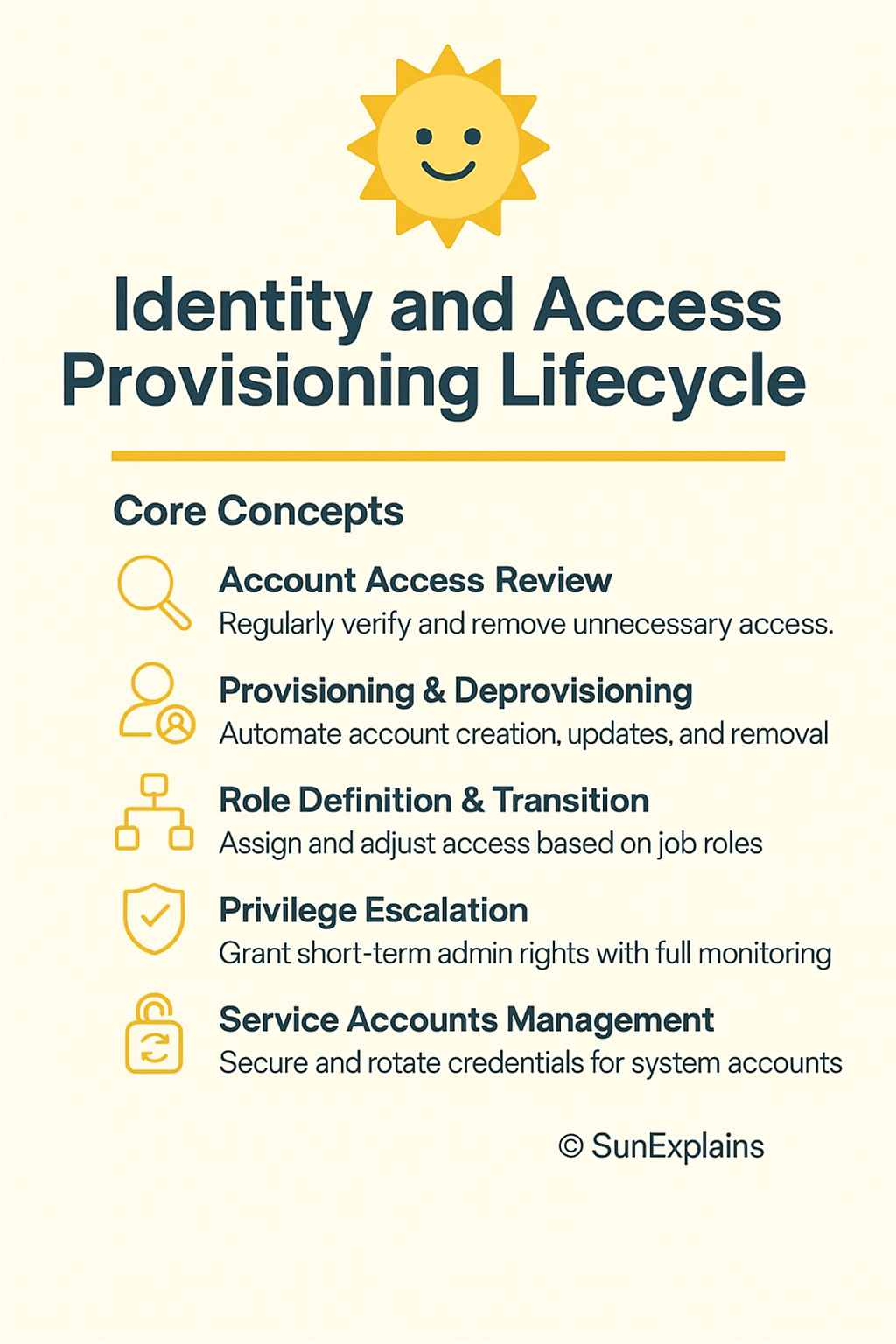 Identity and Access Provisioning Lifecycle

Core Concepts

Account Access Review
Regularly verify and remove unnecessary access.

Provisioning & Deprovisioning
Automate account creation, updates, and removal

Role Definition & Transition
Assign and adjust access based on job roles

Privilege Escalation
Grant short-term admin rights with full monitoring

Service Accounts Management
Secure and rotate credentials for system accounts

© SunExplains